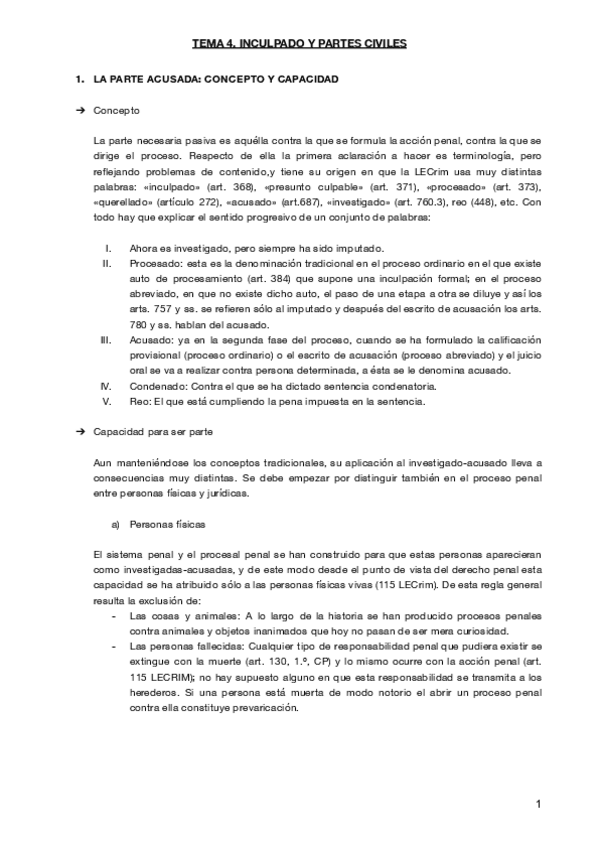 TEMA 4. INCULPADO Y PARTES CIVILES

1. LA PARTE ACUSADA: CONCEPTO Y CAPACIDAD

→ Concepto

La parte necesaria pasiva es aquélla contra la que se formula la acción penal, contra la que se dirige el proceso. Respecto de ella la primera aclaración a hacer es terminología, pero reflejando problemas de contenido,y tiene su origen en que la LECrim usa muy distintas palabras: «inculpado» (art. 368), «presunto culpable» (art. 371), «procesado» (art. 373), «querellado» (artículo 272), «acusado» (art.687), «investigado» (art. 760.3), reo (448), etc. Con todo hay que explicar el sentido progresivo de un conjunto de palabras:

I. Ahora es investigado, pero siempre ha sido imputado.
II. Procesado: esta es la denominación tradicional en el proceso ordinario en el que existe auto de procesamiento (art. 384) que supone una inculpación formal; en el proceso abreviado, en que no existe dicho auto, el paso de una etapa a otra se diluye y así los arts. 757 y ss. se refieren sólo al imputado y después del escrito de acusación los arts. 780 y ss. hablan del acusado.
III. Acusado: ya en la segunda fase del proceso, cuando se ha formulado la calificación provisional (proceso ordinario) o el escrito de acusación (proceso abreviado) y el juicio oral se va a realizar contra persona determinada, a ésta se le denomina acusado.
IV. Condenado: Contra el que se ha dictado sentencia condenatoria.
V. Reo: El que está cumpliendo la pena impuesta en la sentencia.

→ Capacidad para ser parte

Aun manteniéndose los conceptos tradicionales, su aplicación al investigado-acusado lleva a consecuencias muy distintas. Se debe empezar por distinguir también en el proceso penal entre personas físicas y jurídicas.

a) Personas físicas

El sistema penal y el procesal penal se han construido para que estas personas aparecieran como investigadas-acusadas, y de este modo desde el punto de vista del derecho penal esta capacidad se ha atribuido sólo a las personas físicas vivas (115 LECrim). De esta regla general resulta la exclusión de:
- Las cosas y animales: A lo largo de la historia se han producido procesos penales contra animales y objetos inanimados que hoy no pasan de ser mera curiosidad.
- Las personas fallecidas: Cualquier tipo de responsabilidad penal que pudiera existir se extingue con la muerte (art. 130, 1.º, CP) y lo mismo ocurre con la acción penal (art. 115 LECRIM); no hay supuesto alguno en que esta responsabilidad se transmita a los herederos. Si una persona está muerta de modo notorio el abrir un proceso penal contra ella constituye prevaricación.

1